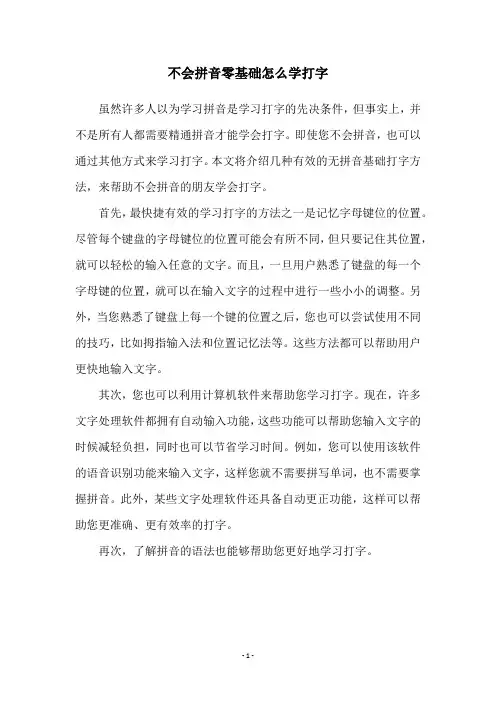 不会拼音零基础怎么学打字

虽然许多人以为学习拼音是学习打字的先决条件，但事实上，并不是所有人都需要精通拼音才能学会打字。即使您不会拼音，也可以通过其他方式来学习打字。本文将介绍几种有效的无拼音基础打字方法，来帮助不会拼音的朋友学会打字。

首先，最快捷有效的学习打字的方法之一是记忆字母键位的位置。尽管每个键盘的字母键位的位置可能会有所不同，但只要记住其位置，就可以轻松的输入任意的文字。而且，一旦用户熟悉了键盘的每一个字母键的位置，就可以在输入文字的过程中进行一些小小的调整。另外，当您熟悉了键盘上每一个键的位置之后，您也可以尝试使用不同的技巧，比如拇指输入法和位置记忆法等。这些方法都可以帮助用户更快地输入文字。

其次，您也可以利用计算机软件来帮助您学习打字。现在，许多文字处理软件都拥有自动输入功能，这些功能可以帮助您输入文字的时候减轻负担，同时也可以节省学习时间。例如，您可以使用该软件的语音识别功能来输入文字，这样您就不需要拼写单词，也不需要掌握拼音。此外，某些文字处理软件还具备自动更正功能，这样可以帮助您更准确、更有效率的打字。

再次，了解拼音的语法也能够帮助您更好地学习打字。

- 1 -